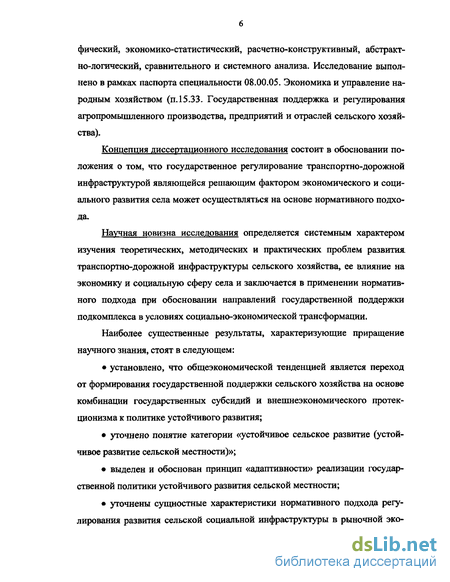 6

фический, экономико-статистический, расчетно-конструктивный, абстрактно-логический, сравнительного и системного анализа. Исследование выполнено в рамках паспорта специальности 08.00.05. Экономика и управление народным хозяйством (п.15.33. Государственная поддержка и регулирования агропромышленного производства, предприятий и отраслей сельского хозяйства).

Концепция диссертационного исследования состоит в обосновании положения о том, что государственное регулирование транспортно-дорожной инфраструктурой являющейся решающим фактором экономического и социального развития села может осуществляться на основе нормативного подхода.

Научная новизна исследования определяется системным характером изучения теоретических, методических и практических проблем развития транспортно-дорожной инфраструктуры сельского хозяйства, ее влияние на экономику и социальную сферу села и заключается в применении нормативного подхода при обосновании направлений государственной поддержки подкомплекса в условиях социально-экономической трансформации.

Наиболее существенные результаты, характеризующие приращение научного знания, стоят в следующем:

• установлено, что общеэкономической тенденцией является переход от формирования государственной поддержки сельского хозяйства на основе комбинации государственных субсидий и внешнеэкономического протекционизма к политике устойчивого развития;

• уточнено понятие категории «устойчивое сельское развитие (устойчивое развитие сельской местности)»;

• выделен и обоснован принцип «адаптивности» реализации государственной политики устойчивого развития сельской местности;

• уточнены сущностные характеристики нормативного подхода регулирования развития сельской социальной инфраструктуры в рыночной эко-

dsLib.net
библиотека диссертаций